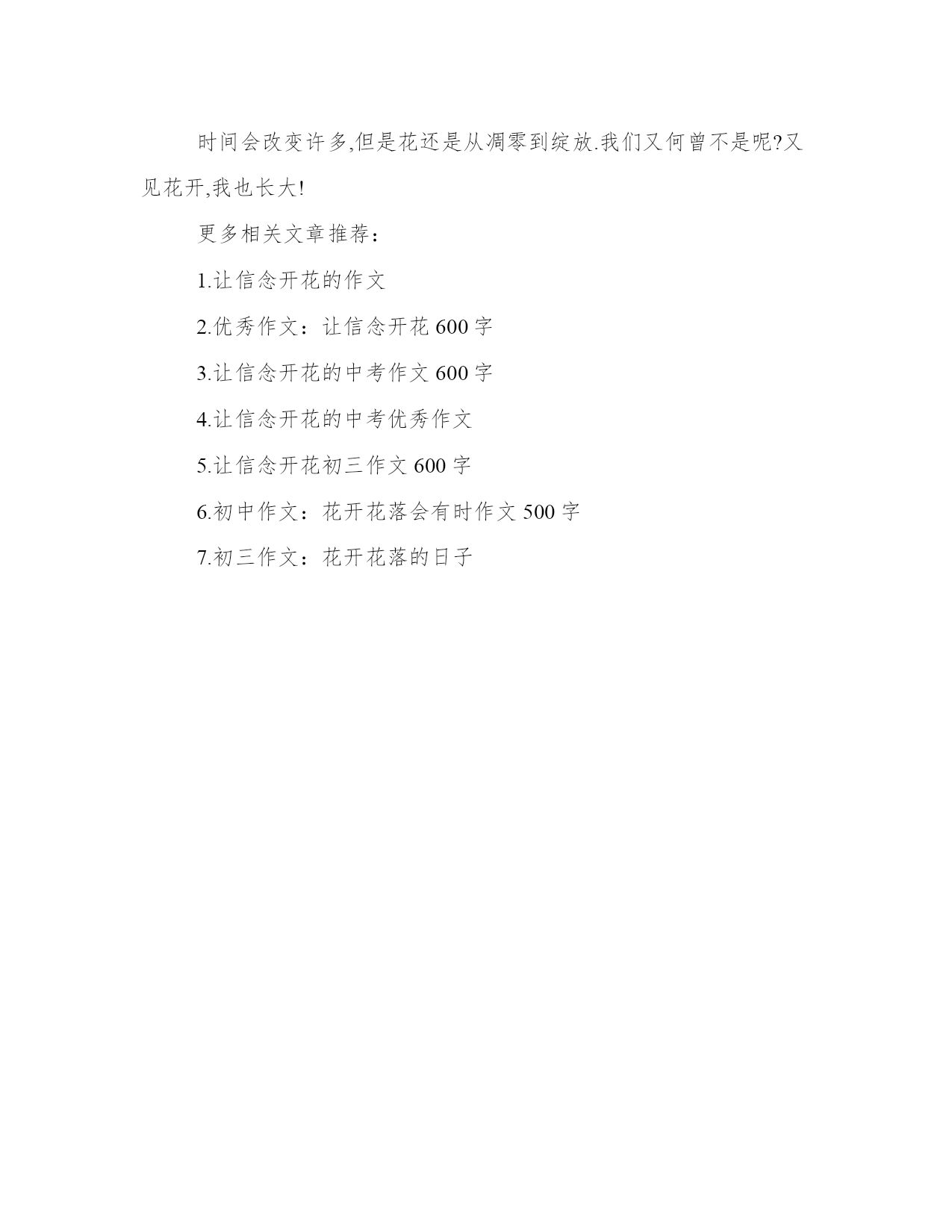 时间会改变许多,但是花还是从凋零到绽放.我们又何曾不是呢?又见花开,我也长大!

更多相关文章推荐：

1.让信念开花的作文

2.优秀作文：让信念开花 600 字

3.让信念开花的中考作文 600 字

4.让信念开花的中考优秀作文

5.让信念开花初三作文 600 字

6.初中作文：花开花落会有时作文 500 字

7.初三作文：花开花落的日子